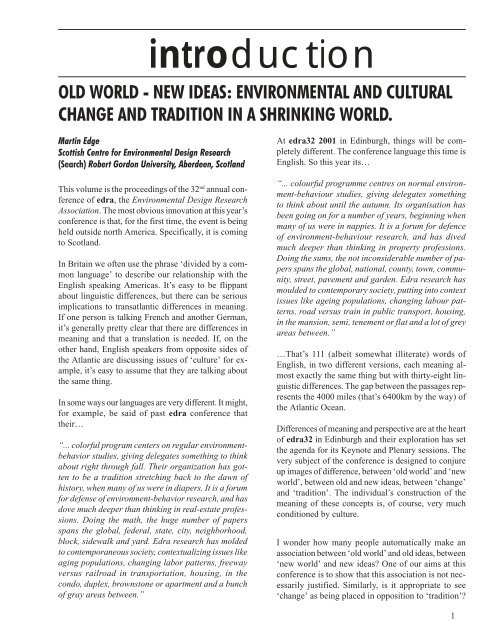 introduction

OLD WORLD - NEW IDEAS: ENVIRONMENTAL AND CULTURAL CHANGE AND TRADITION IN A SHRINKING WORLD.

Martin Edge
Scottish Centre for Environmental Design Research (Search) Robert Gordon University, Aberdeen, Scotland

This volume is the proceedings of the 32$^{nd}$ annual conference of edra, the Environmental Design Research Association. The most obvious innovation at this year's conference is that, for the first time, the event is being held outside north America. Specifically, it is coming to Scotland.

In Britain we often use the phrase 'divided by a common language' to describe our relationship with the English speaking Americas. It's easy to be flippant about linguistic differences, but there can be serious implications to transatlantic differences in meaning. If one person is talking French and another German, it's generally pretty clear that there are differences in meaning and that a translation is needed. If, on the other hand, English speakers from opposite sides of the Atlantic are discussing issues of 'culture' for example, it's easy to assume that they are talking about the same thing.

In some ways our languages are very different. It might, for example, be said of past edra conference that their…

"... colorful program centers on regular environment-behavior studies, giving delegates something to think about right through fall. Their organization has gotten to be a tradition stretching back to the dawn of history, when many of us were in diapers. It is a forum for defense of environment-behavior research, and has dove much deeper than thinking in real-estate professions. Doing the math, the huge number of papers spans the global, federal, state, city, neighborhood, block, sidewalk and yard. Edra research has molded to contemporaneous society, contextualizing issues like aging populations, changing labor patterns, freeway versus railroad in transportation, housing, in the condo, duplex, brownstone or apartment and a bunch of gray areas between."

At edra32 2001 in Edinburgh, things will be completely different. The conference language this time is English. So this year its…

"... colourful programme centres on normal environment-behaviour studies, giving delegates something to think about until the autumn. Its organisation has been going on for a number of years, beginning when many of us were in nappies. It is a forum for defence of environment-behaviour research, and has dived much deeper than thinking in property professions. Doing the sums, the not inconsiderable number of papers spans the global, national, county, town, community, street, pavement and garden. Edra research has moulded to contemporary society, putting into context issues like ageing populations, changing labour patterns, road versus train in public transport, housing, in the mansion, semi, tenement or flat and a lot of grey areas between."

…That's 111 (albeit somewhat illiterate) words of English, in two different versions, each meaning almost exactly the same thing but with thirty-eight linguistic differences. The gap between the passages represents the 4000 miles (that's 6400km by the way) of the Atlantic Ocean.

Differences of meaning and perspective are at the heart of edra32 in Edinburgh and their exploration has set the agenda for its Keynote and Plenary sessions. The very subject of the conference is designed to conjure up images of difference, between 'old world' and 'new world', between old and new ideas, between 'change' and 'tradition'. The individual's construction of the meaning of these concepts is, of course, very much conditioned by culture.

I wonder how many people automatically make an association between 'old world' and old ideas, between 'new world' and new ideas? One of our aims at this conference is to show that this association is not necessarily justified. Similarly, is it appropriate to see 'change' as being placed in opposition to 'tradition'?

1